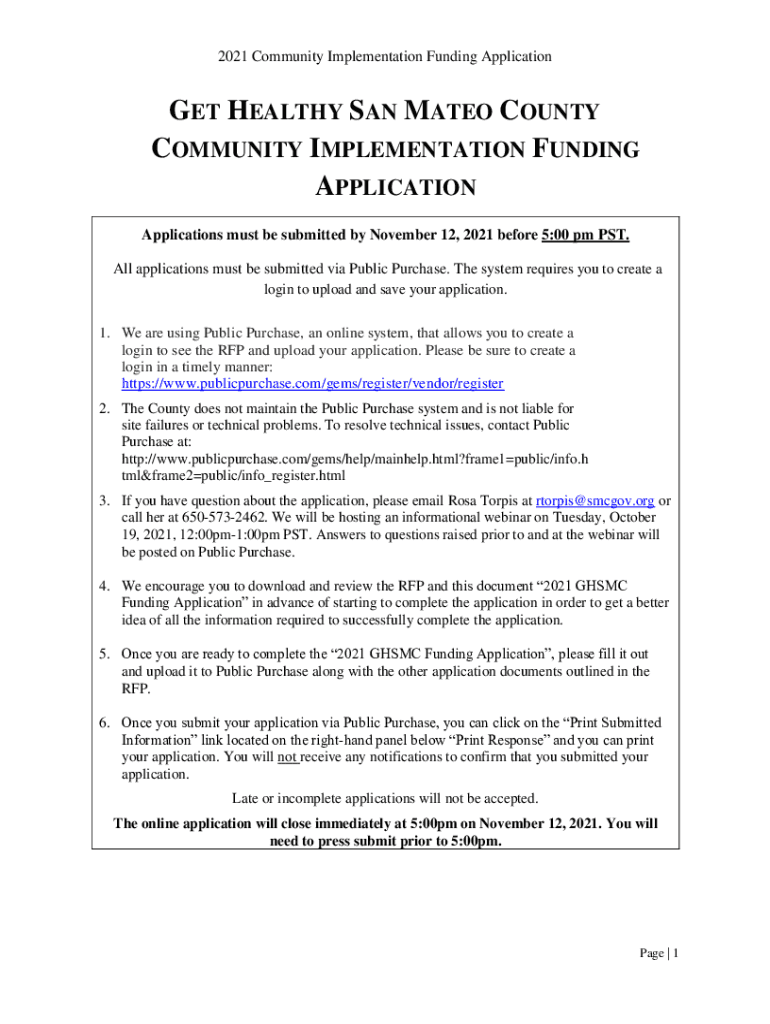 2021 Community Implementation Funding Application

GET HEALTHY SAN MATEO COUNTY COMMUNITY IMPLEMENTATION FUNDING APPLICATION

Applications must be submitted by November 12, 2021 before 5:00 pm PST.

All applications must be submitted via Public Purchase. The system requires you to create a login to upload and save your application.

1. We are using Public Purchase, an online system, that allows you to create a login to see the RFP and upload your application. Please be sure to create a login in a timely manner: https://www.publicpurchase.com/gems/register/vendor/register

2. The County does not maintain the Public Purchase system and is not liable for site failures or technical problems. To resolve technical issues, contact Public Purchase at: http://www.publicpurchase.com/gems/help/mainhelp.html?frame1=public/info.html&frame2=public/info_register.html

3. If you have question about the application, please email Rosa Torpis at rtorpis@smcgov.org or call her at 650-573-2462. We will be hosting an informational webinar on Tuesday, October 19, 2021, 12:00pm-1:00pm PST. Answers to questions raised prior to and at the webinar will be posted on Public Purchase.

4. We encourage you to download and review the RFP and this document “2021 GHSMC Funding Application” in advance of starting to complete the application in order to get a better idea of all the information required to successfully complete the application.

5. Once you are ready to complete the “2021 GHSMC Funding Application”, please fill it out and upload it to Public Purchase along with the other application documents outlined in the RFP.

6. Once you submit your application via Public Purchase, you can click on the “Print Submitted Information” link located on the right-hand panel below “Print Response” and you can print your application. You will not receive any notifications to confirm that you submitted your application.

Late or incomplete applications will not be accepted.

The online application will close immediately at 5:00pm on November 12, 2021. You will need to press submit prior to 5:00pm.

Page | 1